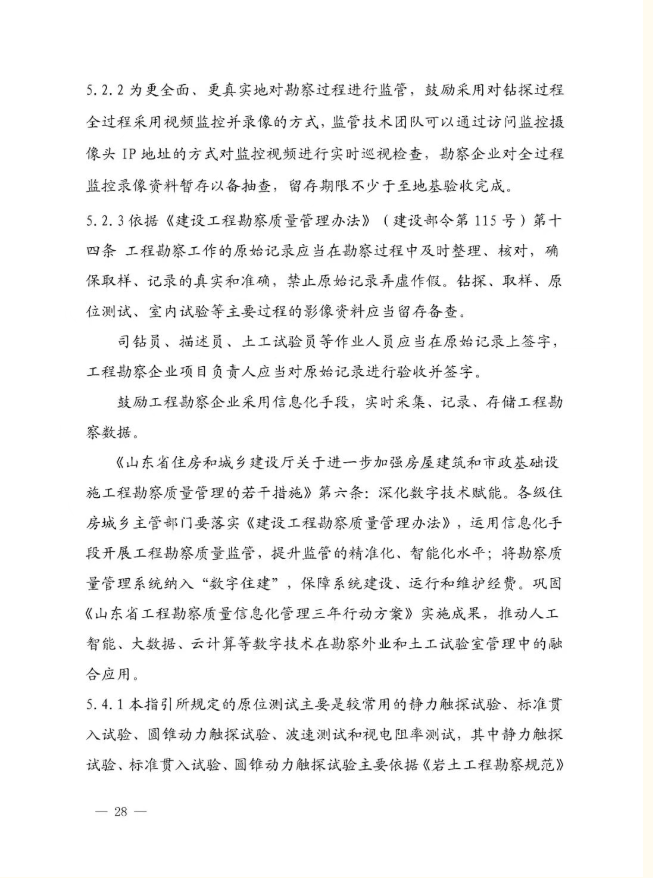 5.2.2 为更全面、更真实地对勘察过程进行监管，鼓励采用对钻探过程全过程采用视频监控并录像的方式，监管技术团队可以通过访问监控摄像头 IP 地址的方式对监控视频进行实时巡视检查，勘察企业对全过程监控录像资料暂存以备抽查，留存期限不少于至地基验收完成。

5.2.3 依据《建设工程勘察质量管理办法》（建设部令第 115 号）第十四条 工程勘察工作的原始记录应当在勘察过程中及时整理、核对，确保取样、记录的真实和准确，禁止原始记录弄虚作假。钻探、取样、原位测试、室内试验等主要过程的影像资料应当留存备查。

司钻员、描述员、土工试验员等作业人员应当在原始记录上签字，工程勘察企业项目负责人应当对原始记录进行验收并签字。

鼓励工程勘察企业采用信息化手段，实时采集、记录、存储工程勘察数据。

《山东省住房和城乡建设厅关于进一步加强房屋建筑和市政基础设施工程勘察质量管理的若干措施》第六条：深化数字技术赋能。各级住房城乡主管部门要落实《建设工程勘察质量管理办法》，运用信息化手段开展工程勘察质量监管，提升监管的精准化、智能化水平；将勘察质量管理系统纳入"数字住建"，保障系统建设、运行和维护经费。巩固《山东省工程勘察质量信息化管理三年行动方案》实施成果，推动人工智能、大数据、云计算等数字技术在勘察外业和土工试验室管理中的融合应用。

5.4.1 本指引所规定的原位测试主要是较常用的静力触探试验、标准贯入试验、圆锥动力触探试验、波速测试和视电阻率测试，其中静力触探试验、标准贯入试验、圆锥动力触探试验主要依据《岩土工程勘察规范》

— 28 —